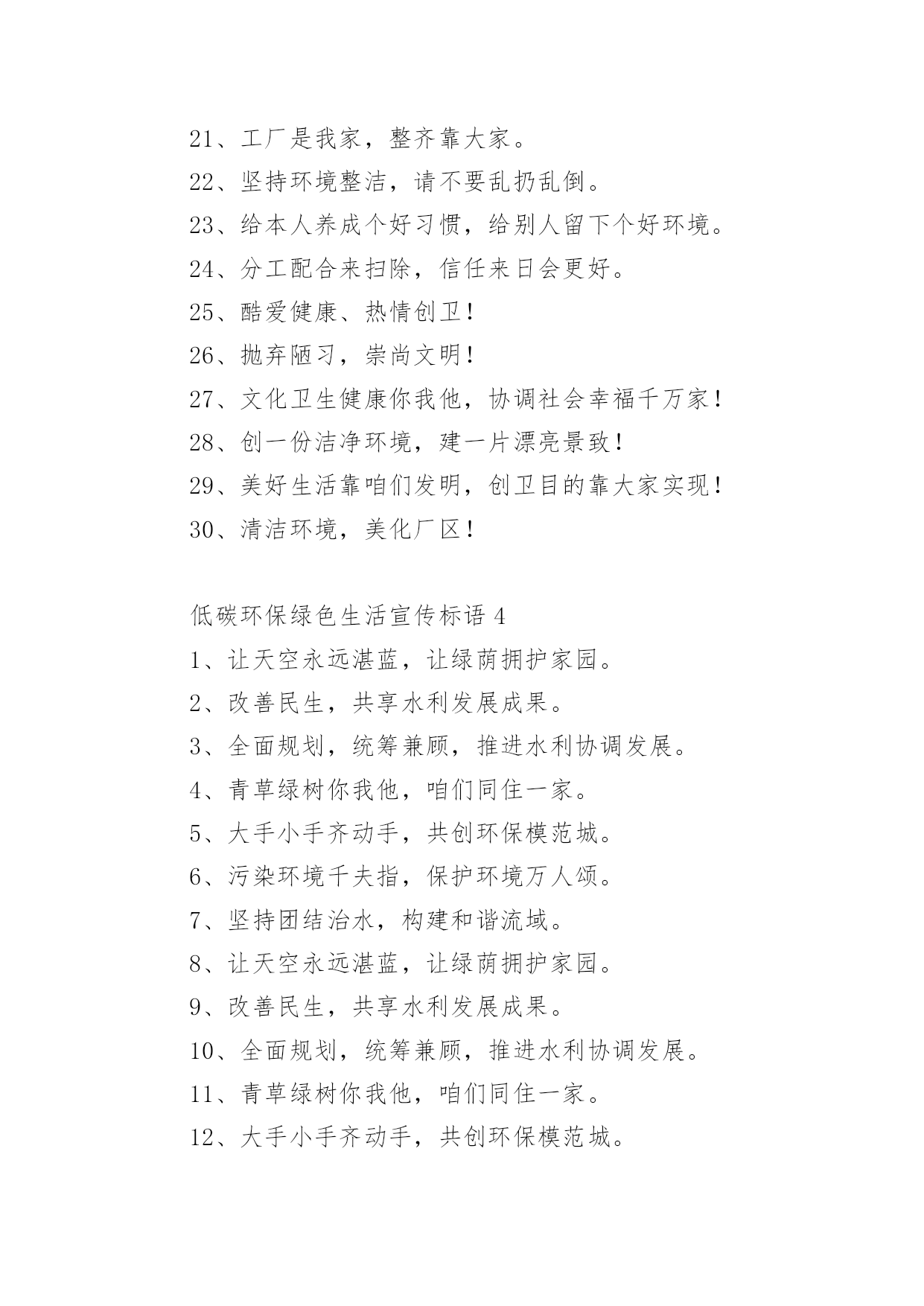 21、工厂是我家，整齐靠大家。

22、坚持环境整洁，请不要乱扔乱倒。

23、给本人养成个好习惯，给别人留下个好环境。

24、分工配合来扫除，信任来日会更好。

25、酷爱健康、热情创卫！

26、抛弃陋习，崇尚文明！

27、文化卫生健康你我他，协调社会幸福千万家！

28、创一份洁净环境，建一片漂亮景致！

29、美好生活靠咱们发明，创卫目的靠大家实现！

30、清洁环境，美化厂区！

低碳环保绿色生活宣传标语 4

1、让天空永远湛蓝，让绿荫拥护家园。

2、改善民生，共享水利发展成果。

3、全面规划，统筹兼顾，推进水利协调发展。

4、青草绿树你我他，咱们同住一家。

5、大手小手齐动手，共创环保模范城。

6、污染环境千夫指，保护环境万人颂。

7、坚持团结治水，构建和谐流域。

8、让天空永远湛蓝，让绿荫拥护家园。

9、改善民生，共享水利发展成果。

10、全面规划，统筹兼顾，推进水利协调发展。

11、青草绿树你我他，咱们同住一家。

12、大手小手齐动手，共创环保模范城。